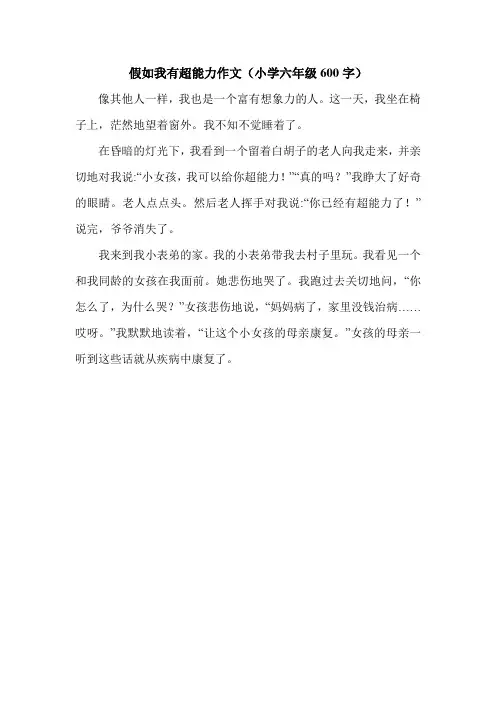 假如我有超能力作文（小学六年级 600 字）

像其他人一样，我也是一个富有想象力的人。这一天，我坐在椅子上，茫然地望着窗外。我不知不觉睡着了。

在昏暗的灯光下，我看到一个留着白胡子的老人向我走来，并亲切地对我说:“小女孩，我可以给你超能力！”“真的吗？”我睁大了好奇的眼睛。老人点点头。然后老人挥手对我说:“你已经有超能力了！”说完，爷爷消失了。

我来到我小表弟的家。我的小表弟带我去村子里玩。我看见一个和我同龄的女孩在我面前。她悲伤地哭了。我跑过去关切地问，“你怎么了，为什么哭？”女孩悲伤地说，“妈妈病了，家里没钱治病……哎呀。”我默默地读着，“让这个小女孩的母亲康复。”女孩的母亲一听到这些话就从疾病中康复了。